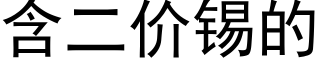 含二价锡的